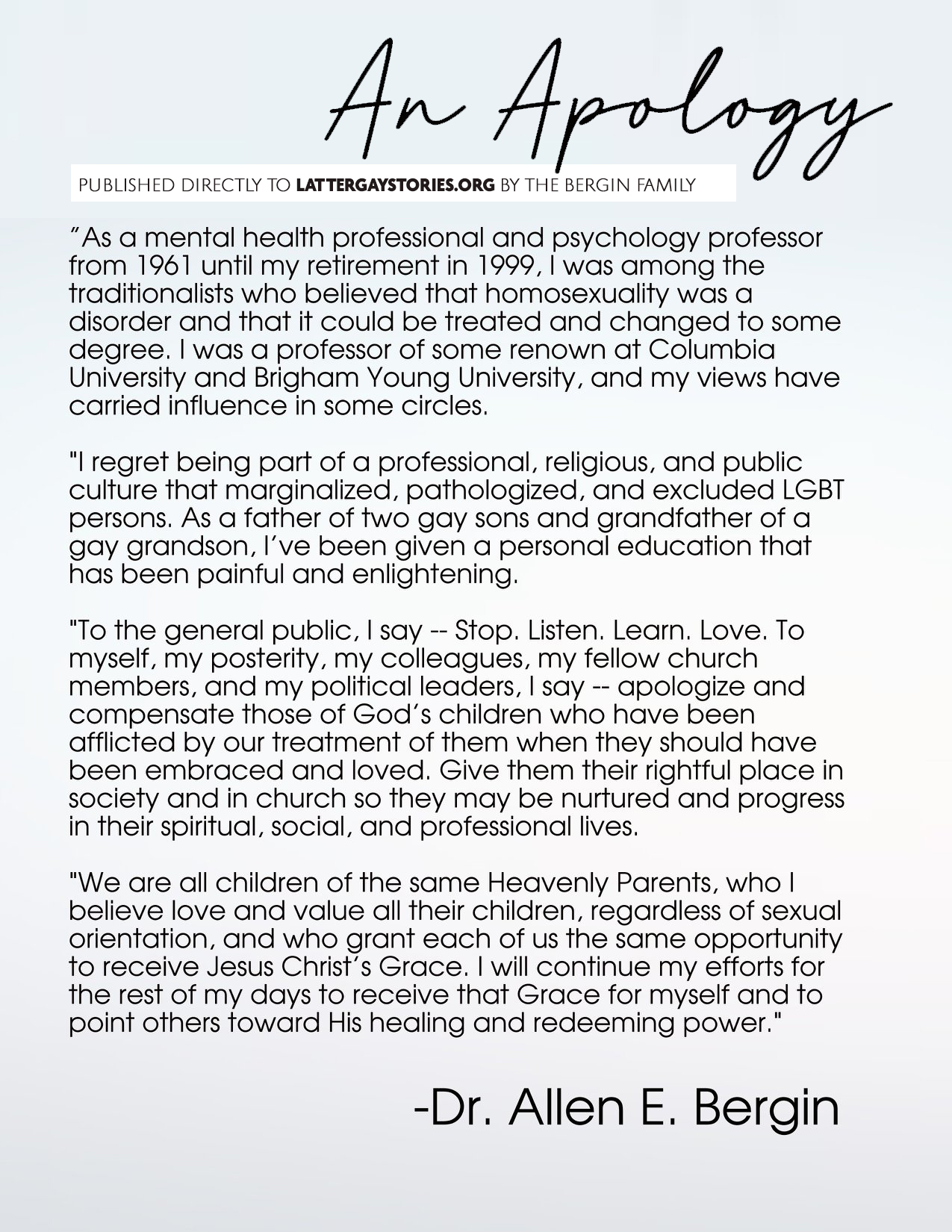 An Apology

PUBLISHED DIRECTLY TO LATTERGAYSTORIES.ORG BY THE BERGIN FAMILY

"As a mental health professional and psychology professor from 1961 until my retirement in 1999, I was among the traditionalists who believed that homosexuality was a disorder and that it could be treated and changed to some degree. I was a professor of some renown at Columbia University and Brigham Young University, and my views have carried influence in some circles.

"I regret being part of a professional, religious, and public culture that marginalized, pathologized, and excluded LGBT persons. As a father of two gay sons and grandfather of a gay grandson, I've been given a personal education that has been painful and enlightening.

"To the general public, I say -- Stop. Listen. Learn. Love. To myself, my posterity, my colleagues, my fellow church members, and my political leaders, I say -- apologize and compensate those of God's children who have been afflicted by our treatment of them when they should have been embraced and loved. Give them their rightful place in society and in church so they may be nurtured and progress in their spiritual, social, and professional lives.

"We are all children of the same Heavenly Parents, who I believe love and value all their children, regardless of sexual orientation, and who grant each of us the same opportunity to receive Jesus Christ's Grace. I will continue my efforts for the rest of my days to receive that Grace for myself and to point others toward His healing and redeeming power."

-Dr. Allen E. Bergin